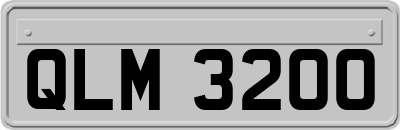 QLM 3200